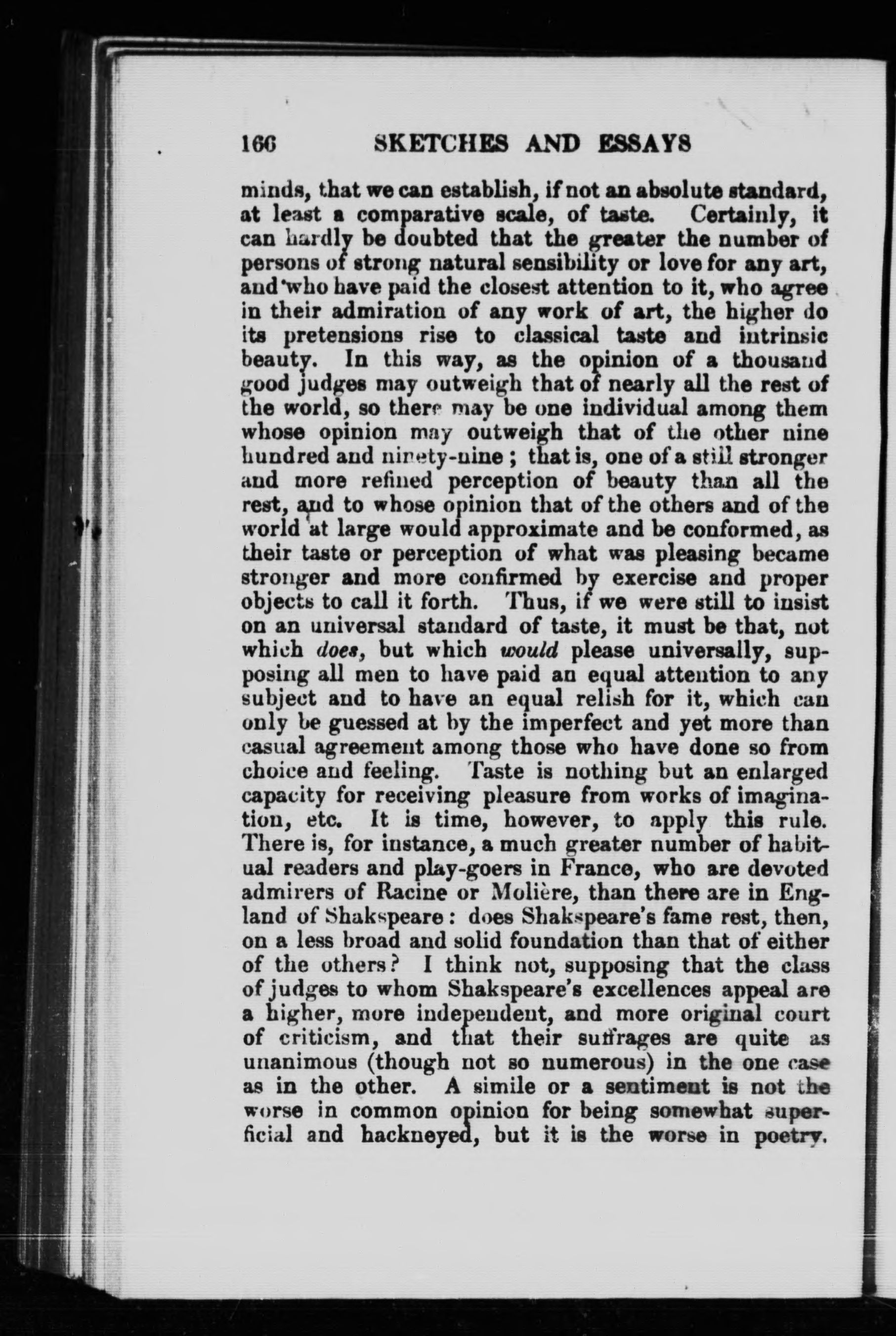 166 SKETCHES AND ESSAYS

minds, that we can establish, if not an absolute standard, at least a comparative scale, of taste. Certainly, it can hardly be doubted that the greater the number of persons of strong natural sensibility or love for any art, and who have paid the closest attention to it, who agree in their admiration of any work of art, the higher do its pretensions rise to classical taste and intrinsic beauty. In this way, as the opinion of a thousand good judges may outweigh that of nearly all the rest of the world, so there may be one individual among them whose opinion may outweigh that of the other nine hundred and ninety-nine ; that is, one of a still stronger and more refined perception of beauty than all the rest, and to whose opinion that of the others and of the world at large would approximate and be conformed, as their taste or perception of what was pleasing became stronger and more confirmed by exercise and proper objects to call it forth. Thus, if we were still to insist on an universal standard of taste, it must be that, not which does, but which would please universally, supposing all men to have paid an equal attention to any subject and to have an equal relish for it, which can only be guessed at by the imperfect and yet more than casual agreement among those who have done so from choice and feeling. Taste is nothing but an enlarged capacity for receiving pleasure from works of imagination, etc. It is time, however, to apply this rule. There is, for instance, a much greater number of habitual readers and play-goers in France, who are devoted admirers of Racine or Molière, than there are in England of Shakspeare : does Shakspeare's fame rest, then, on a less broad and solid foundation than that of either of the others? I think not, supposing that the class of judges to whom Shakspeare's excellences appeal are a higher, more independent, and more original court of criticism, and that their suffrages are quite as unanimous (though not so numerous) in the one case as in the other. A simile or a sentiment is not the worse in common opinion for being somewhat superficial and hackneyed, but it is the worse in poetry.